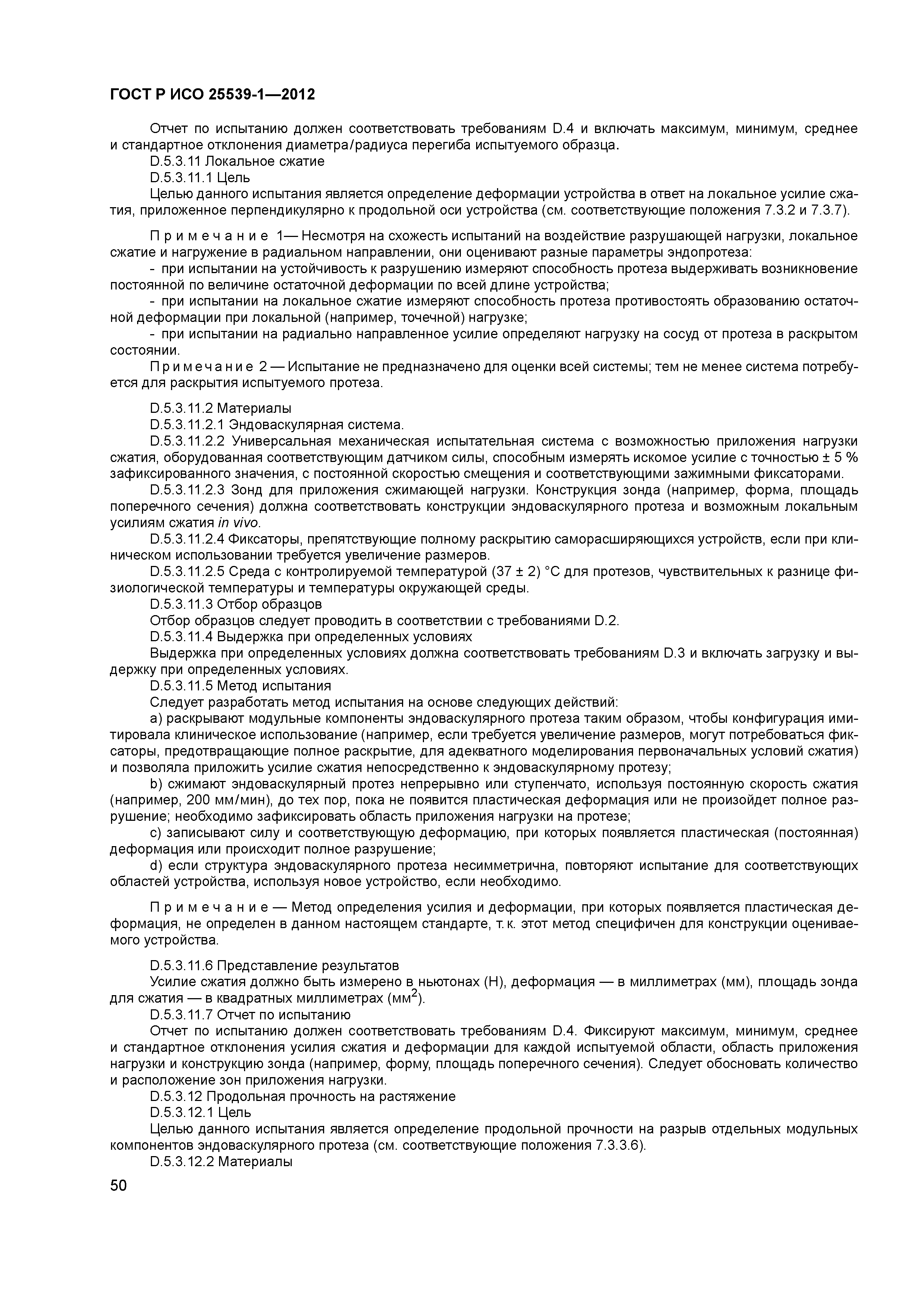 ГОСТ Р ИСО 25539-1—2012

Отчет по испытанию должен соответствовать требованиям D.4 и включать максимум, минимум, среднее и стандартное отклонения диаметра/радиуса перегиба испытуемого образца.

D.5.3.11 Локальное сжатие

D.5.3.11.1 Цель

Целью данного испытания является определение деформации устройства в ответ на локальное усилие сжатия, приложенное перпендикулярно к продольной оси устройства (см. соответствующие положения 7.3.2 и 7.3.7).

Примечание 1— Несмотря на схожесть испытаний на воздействие разрушающей нагрузки, локальное сжатие и нагружение в радиальном направлении, они оценивают разные параметры эндопротеза:

- при испытании на устойчивость к разрушению измеряют способность протеза выдерживать возникновение постоянной по величине остаточной деформации по всей длине устройства;

- при испытании на локальное сжатие измеряют способность протеза противостоять образованию остаточной деформации при локальной (например, точечной) нагрузке;

- при испытании на радиально направленное усилие определяют нагрузку на сосуд от протеза в раскрытом состоянии.

Примечание 2 — Испытание не предназначено для оценки всей системы; тем не менее система потребуется для раскрытия испытуемого протеза.

D.5.3.11.2 Материалы

D.5.3.11.2.1 Эндоваскулярная система.

D.5.3.11.2.2 Универсальная механическая испытательная система с возможностью приложения нагрузки сжатия, оборудованная соответствующим датчиком силы, способным измерять искомое усилие с точностью ± 5 % зафиксированного значения, с постоянной скоростью смещения и соответствующими зажимными фиксаторами.

D.5.3.11.2.3 Зонд для приложения сжимающей нагрузки. Конструкция зонда (например, форма, площадь поперечного сечения) должна соответствовать конструкции эндоваскулярного протеза и возможным локальным усилиям сжатия in vivo.

D.5.3.11.2.4 Фиксаторы, препятствующие полному раскрытию саморасширяющихся устройств, если при клиническом использовании требуется увеличение размеров.

D.5.3.11.2.5 Среда с контролируемой температурой (37 ± 2) °С для протезов, чувствительных к разнице физиологической температуры и температуры окружающей среды.

D.5.3.11.3 Отбор образцов

Отбор образцов следует проводить в соответствии с требованиями D.2.

D.5.3.11.4 Выдержка при определенных условиях

Выдержка при определенных условиях должна соответствовать требованиям D.3 и включать загрузку и выдержку при определенных условиях.

D.5.3.11.5 Метод испытания

Следует разработать метод испытания на основе следующих действий:

a) раскрывают модульные компоненты эндоваскулярного протеза таким образом, чтобы конфигурация имитировала клиническое использование (например, если требуется увеличение размеров, могут потребоваться фиксаторы, предотвращающие полное раскрытие, для адекватного моделирования первоначальных условий сжатия) и позволяла приложить усилие сжатия непосредственно к эндоваскулярному протезу;

b) сжимают эндоваскулярный протез непрерывно или ступенчато, используя постоянную скорость сжатия (например, 200 мм/мин), до тех пор, пока не появится пластическая деформация или не произойдет полное разрушение; необходимо зафиксировать область приложения нагрузки на протезе;

c) записывают силу и соответствующую деформацию, при которых появляется пластическая (постоянная) деформация или происходит полное разрушение;

d) если структура эндоваскулярного протеза несимметрична, повторяют испытание для соответствующих областей устройства, используя новое устройство, если необходимо.

Примечание — Метод определения усилия и деформации, при которых появляется пластическая деформация, не определен в данном настоящем стандарте, т. к. этот метод специфичен для конструкции оцениваемого устройства.

D.5.3.11.6 Представление результатов

Усилие сжатия должно быть измерено в ньютонах (Н), деформация — в миллиметрах (мм), площадь зонда для сжатия — в квадратных миллиметрах (мм$^2$).

D.5.3.11.7 Отчет по испытанию

Отчет по испытанию должен соответствовать требованиям D.4. Фиксируют максимум, минимум, среднее и стандартное отклонения усилия сжатия и деформации для каждой испытуемой области, область приложения нагрузки и конструкцию зонда (например, форму, площадь поперечного сечения). Следует обосновать количество и расположение зон приложения нагрузки.

D.5.3.12 Продольная прочность на растяжение

D.5.3.12.1 Цель

Целью данного испытания является определение продольной прочности на разрыв отдельных модульных компонентов эндоваскулярного протеза (см. соответствующие положения 7.3.3.6).

D.5.3.12.2 Материалы

50